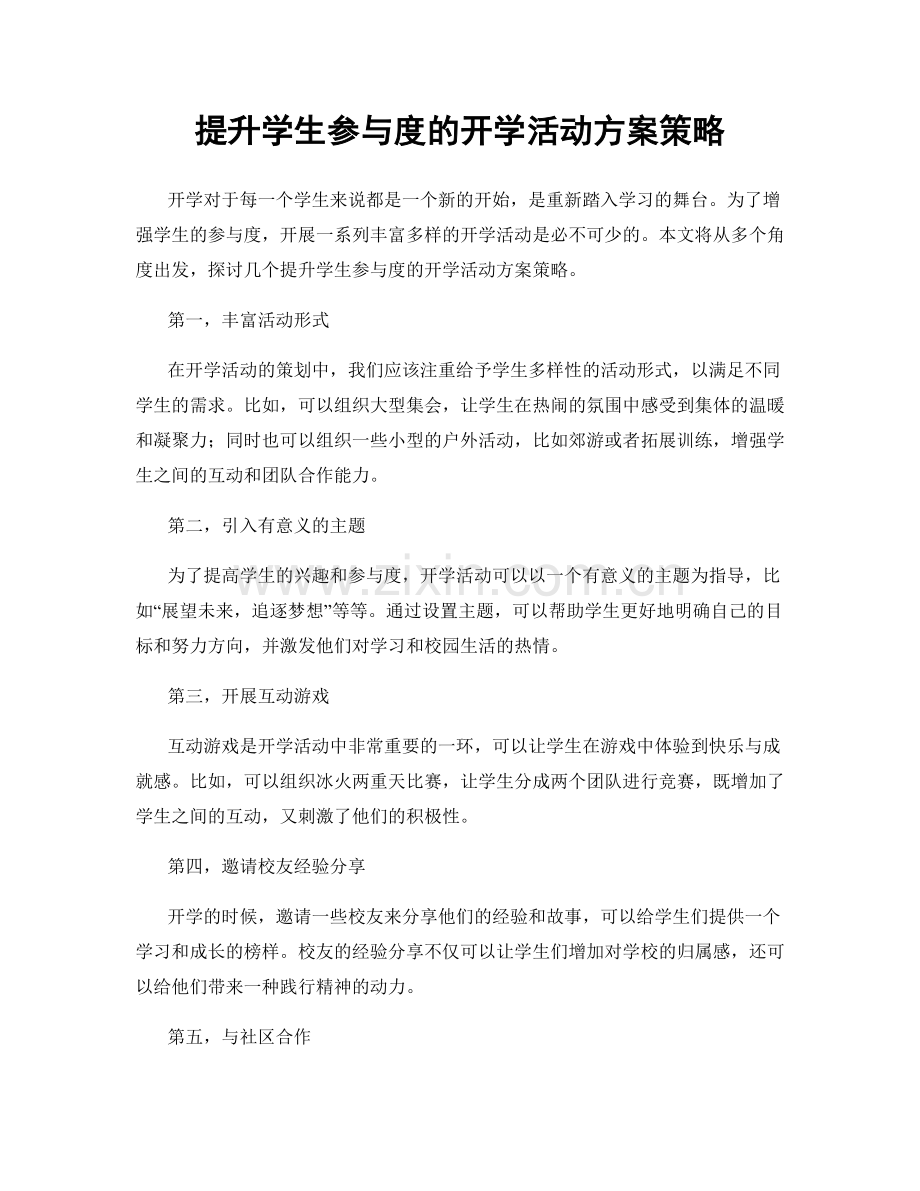 提升学生参与度的开学活动方案策略

开学对于每一个学生来说都是一个新的开始，是重新踏入学习的舞台。为了增强学生的参与度，开展一系列丰富多样的开学活动是必不可少的。本文将从多个角度出发，探讨几个提升学生参与度的开学活动方案策略。

第一，丰富活动形式

在开学活动的策划中，我们应该注重给予学生多样性的活动形式，以满足不同学生的需求。比如，可以组织大型集会，让学生在热闹的氛围中感受到集体的温暖和凝聚力；同时也可以组织一些小型的户外活动，比如郊游或者拓展训练，增强学生之间的互动和团队合作能力。

第二，引入有意义的主题

为了提高学生的兴趣和参与度，开学活动可以以一个有意义的主题为指导，比如“展望未来，追逐梦想”等等。通过设置主题，可以帮助学生更好地明确自己的目标和努力方向，并激发他们对学习和校园生活的热情。

第三，开展互动游戏

互动游戏是开学活动中非常重要的一环，可以让学生在游戏中体验到快乐与成就感。比如，可以组织冰火两重天比赛，让学生分成两个团队进行竞赛，既增加了学生之间的互动，又刺激了他们的积极性。

第四，邀请校友经验分享

开学的时候，邀请一些校友来分享他们的经验和故事，可以给学生们提供一个学习和成长的榜样。校友的经验分享不仅可以让学生们增加对学校的归属感，还可以给他们带来一种践行精神的动力。

第五，与社区合作

www.zixin.com.cn